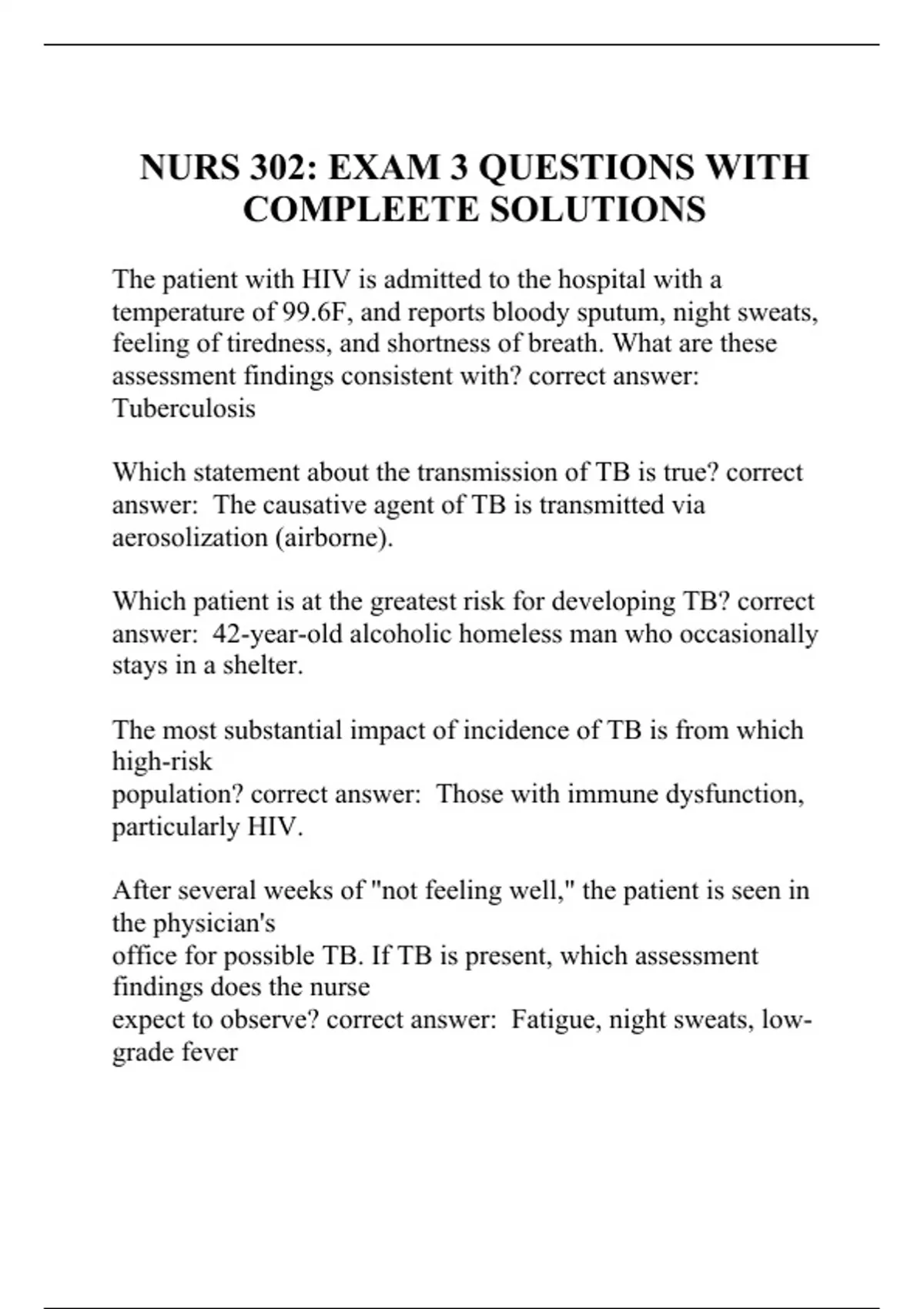 NURS 302: EXAM 3 QUESTIONS WITH COMPLEETE SOLUTIONS

The patient with HIV is admitted to the hospital with a temperature of 99.6F, and reports bloody sputum, night sweats, feeling of tiredness, and shortness of breath. What are these assessment findings consistent with? correct answer: Tuberculosis

Which statement about the transmission of TB is true? correct answer: The causative agent of TB is transmitted via aerosolization (airborne).

Which patient is at the greatest risk for developing TB? correct answer: 42-year-old alcoholic homeless man who occasionally stays in a shelter.

The most substantial impact of incidence of TB is from which high-risk population? correct answer: Those with immune dysfunction, particularly HIV.

After several weeks of "not feeling well," the patient is seen in the physician's office for possible TB. If TB is present, which assessment findings does the nurse expect to observe? correct answer: Fatigue, night sweats, low-grade fever